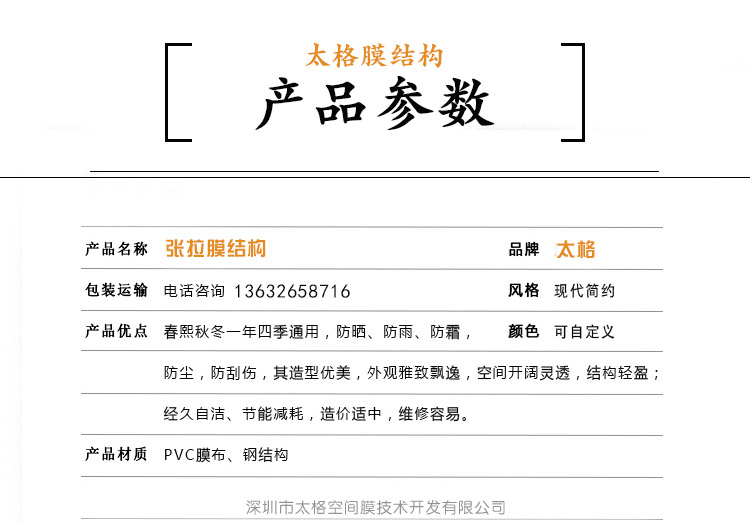 太格膜结构
产品参数

| 产品名称 | 张拉膜结构 | 品牌 | 太格 |
|---|---|---|---|
| 包装运输 | 电话咨询 13632658716 | 风格 | 现代简约 |
| 产品优点 | 春熙秋冬一年四季通用，防晒、防雨、防霜， | 颜色 | 可自定义 |
| | 防尘，防刮伤，其造型优美，外观雅致飘逸，空间开阔灵透，结构轻盈； | | |
| | 经久自洁、节能减耗，造价适中，维修容易。 | | |
| 产品材质 | PVC膜布、钢结构 | | |

深圳市太格空间膜技术开发有限公司